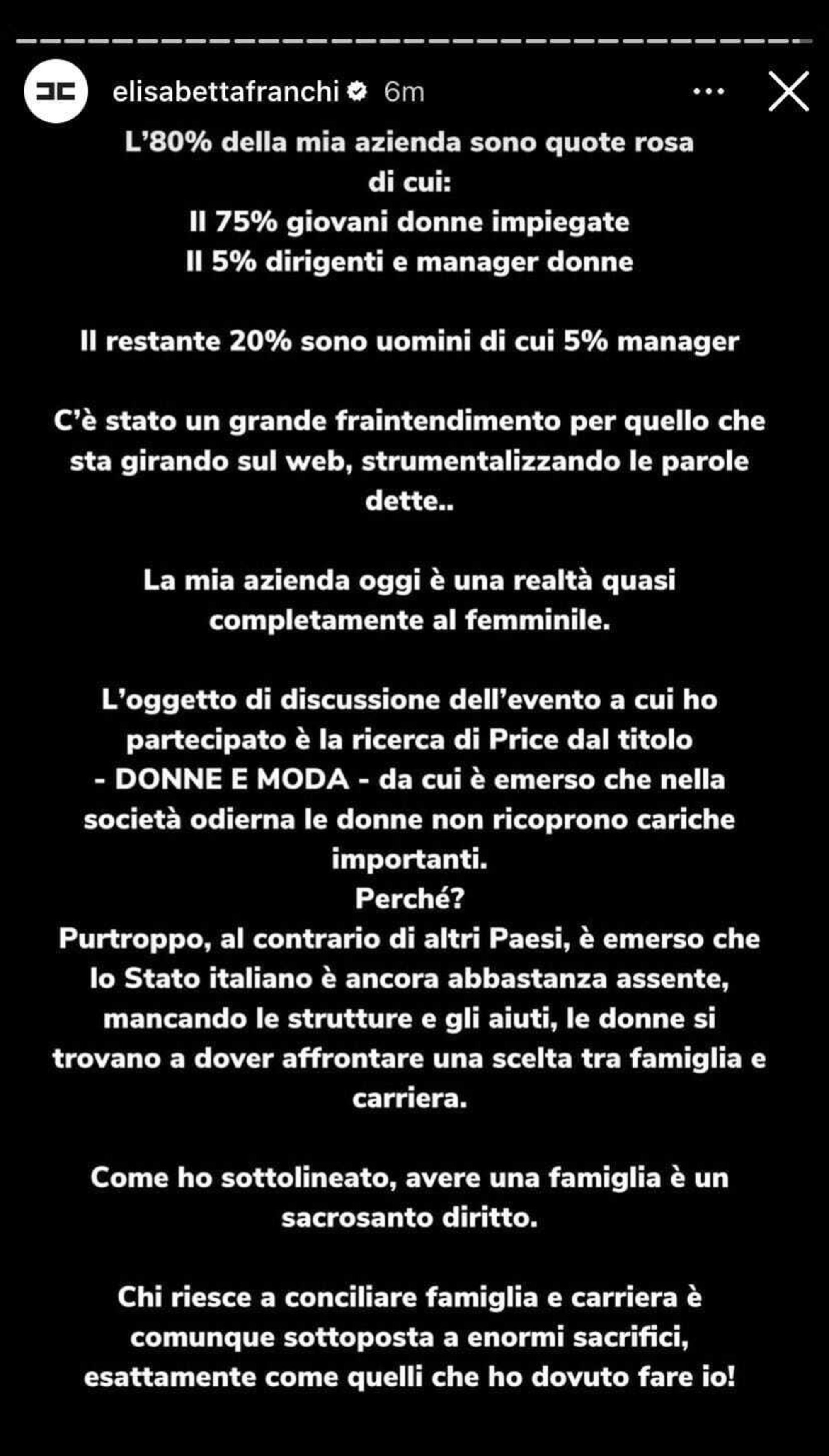 elisabettafranchi 6m

L'80% della mia azienda sono quote rosa di cui:
Il 75% giovani donne impiegate
Il 5% dirigenti e manager donne

Il restante 20% sono uomini di cui 5% manager

C'è stato un grande fraintendimento per quello che sta girando sul web, strumentalizzando le parole dette..

La mia azienda oggi è una realtà quasi completamente al femminile.

L'oggetto di discussione dell'evento a cui ho partecipato è la ricerca di Price dal titolo - DONNE E MODA - da cui è emerso che nella società odierna le donne non ricoprono cariche importanti.
Perché?
Purtroppo, al contrario di altri Paesi, è emerso che lo Stato italiano è ancora abbastanza assente, mancando le strutture e gli aiuti, le donne si trovano a dover affrontare una scelta tra famiglia e carriera.

Come ho sottolineato, avere una famiglia è un sacrosanto diritto.

Chi riesce a conciliare famiglia e carriera è comunque sottoposta a enormi sacrifici, esattamente come quelli che ho dovuto fare io!